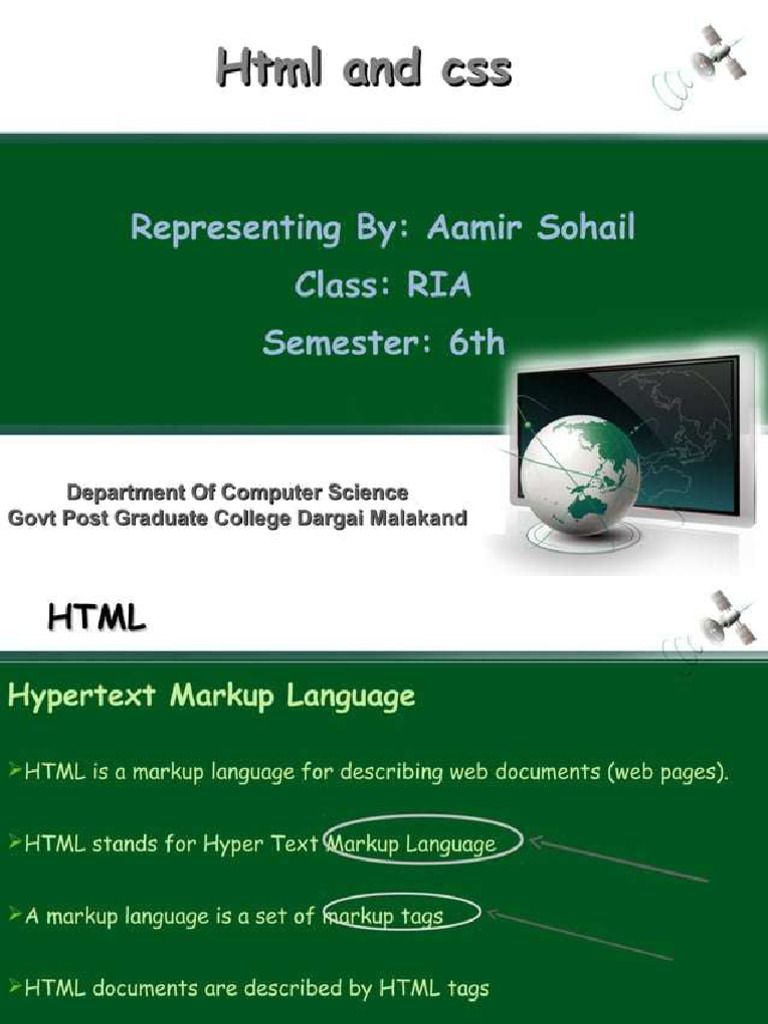 Html and css

Representing By: Aamir Sohail

Class: RIA

Semester: 6th

Department Of Computer Science
Govt Post Graduate College Dargai Malakand

HTML

Hypertext Markup Language

➢HTML is a markup language for describing web documents (web pages).

➢HTML stands for Hyper Text Markup Language

➢A markup language is a set of markup tags

➢HTML documents are described by HTML tags